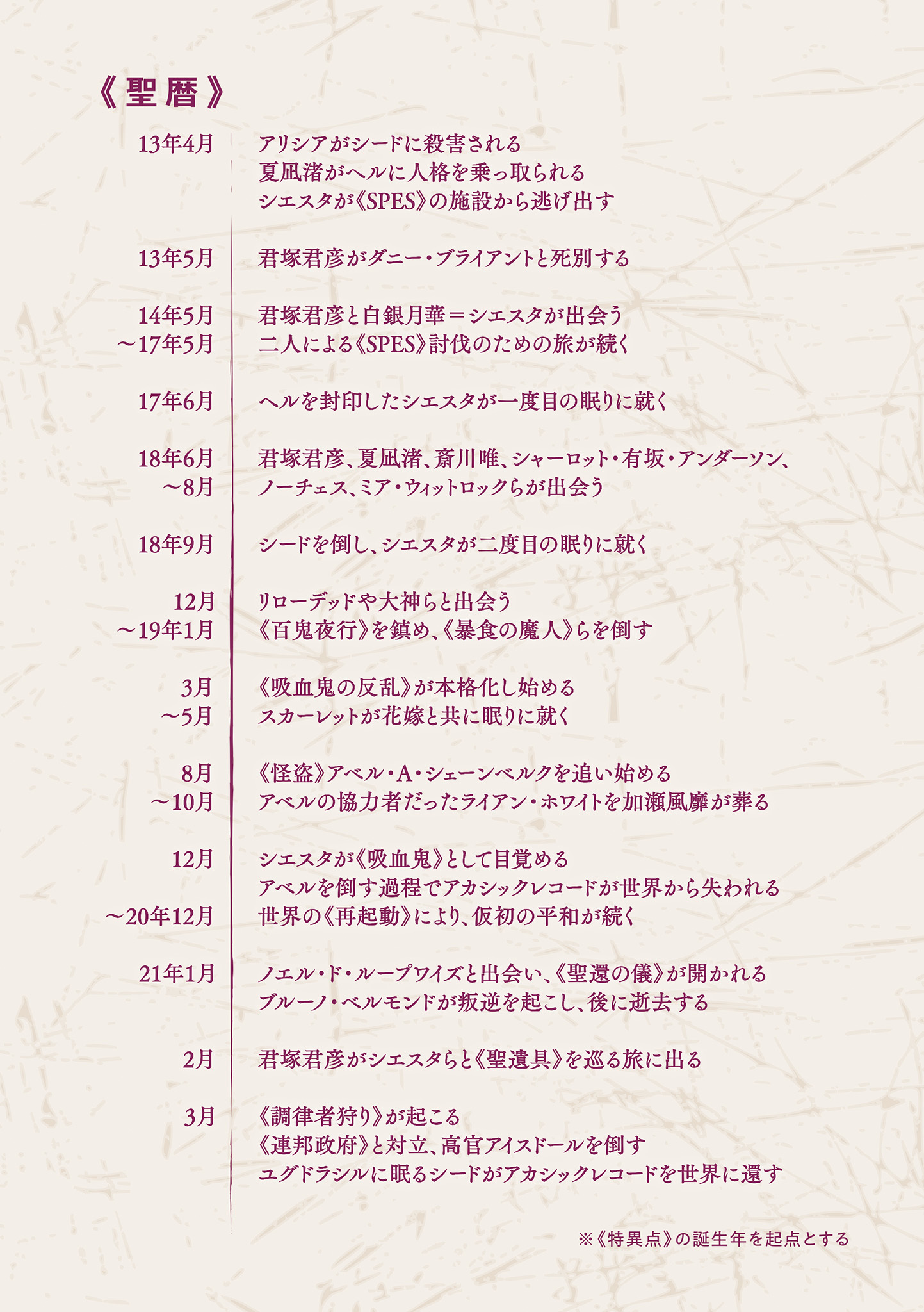 《聖暦》

13年4月
アリシアがシードに殺害される
夏凪渚がヘルに人格を乗っ取られる
シエスタが《SPES》の施設から逃げ出す

13年5月
君塚君彦がダニー・ブライアントと死別する

14年5月
～17年5月
君塚君彦と白銀月華＝シエスタが出会う
二人による《SPES》討伐のための旅が続く

17年6月
ヘルを封印したシエスタが一度目の眠りに就く

18年6月
～8月
君塚君彦、夏凪渚、斎川唯、シャーロット・有坂・アンダーソン、ノーチェス、ミア・ウィットロックらが出会う

18年9月
シードを倒し、シエスタが二度目の眠りに就く

12月
～19年1月
リローデッドや大神らと出会う
《百鬼夜行》を鎮め、《暴食の魔人》らを倒す

3月
～5月
《吸血鬼の反乱》が本格化し始める
スカーレットが花嫁と共に眠りに就く

8月
～10月
《怪盗》アベル・A・シェーンベルクを追い始める
アベルの協力者だったライアン・ホワイトを加瀬風靡が葬る

12月
シエスタが《吸血鬼》として目覚める
アベルを倒す過程でアカシックレコードが世界から失われる
～20年12月
世界の《再起動》により、仮初の平和が続く

21年1月
ノエル・ド・ループワイズと出会い、《聖還の儀》が開かれる
ブルーノ・ベルモンドが叛逆を起こし、後に逝去する

2月
君塚君彦がシエスタらと《聖遺具》を巡る旅に出る

3月
《調律者狩り》が起こる
《連邦政府》と対立、高官アイスドールを倒す
ユグドラシルに眠るシードがアカシックレコードを世界に還す

※《特異点》の誕生年を起点とする